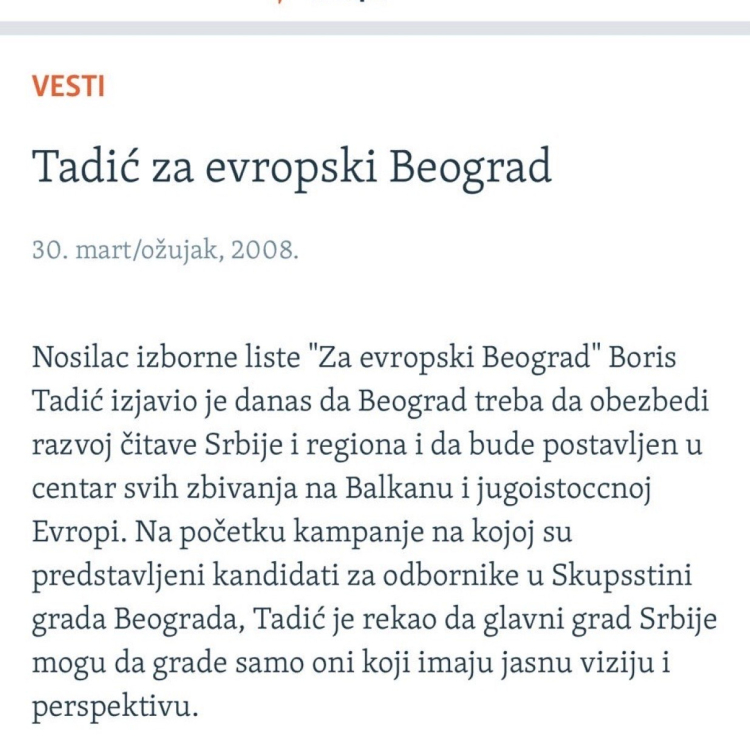 VESTI

Tadić za evropski Beograd

30. mart/ožujak, 2008.

Nosilac izborne liste "Za evropski Beograd" Boris Tadić izjavio je danas da Beograd treba da obezbedi razvoj čitave Srbije i regiona i da bude postavljen u centar svih zbivanja na Balkanu i jugoistoccnoj Evropi. Na početku kampanje na kojoj su predstavljeni kandidati za odbornike u Skupsstini grada Beograda, Tadić je rekao da glavni grad Srbije mogu da grade samo oni koji imaju jasnu viziju i perspektivu.